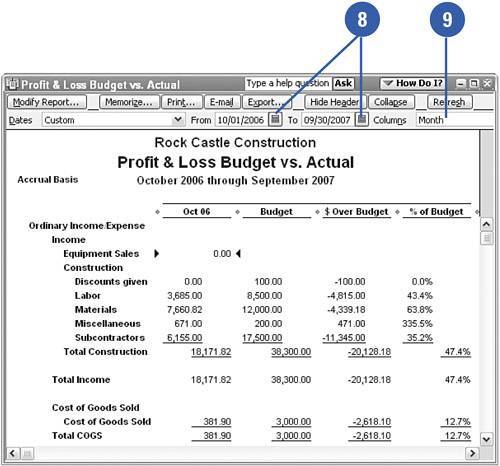 8

9

Profit & Loss Budget vs. Actual

Type a help question Ask

How Do I?

Modify Report... Memorize... Print... E-mail Export... Hide Header Collapse Refresh

Dates Custom From 10/01/2006 To 09/30/2007 Columns Month

Rock Castle Construction

Profit & Loss Budget vs. Actual

Accrual Basis

October 2006 through September 2007

| | Oct 06 | Budget | $ Over Budget | % of Budget |
|---|---|---|---|---|
| Ordinary Income/Expense | | | | |
| Income | | | | |
| Equipment Sales | 0.00 | | | |
| Construction | | | | |
| Discounts given | 0.00 | 100.00 | -100.00 | 0.0% |
| Labor | 3,685.00 | 8,500.00 | -4,815.00 | 43.4% |
| Materials | 7,660.82 | 12,000.00 | -4,339.18 | 63.8% |
| Miscellaneous | 671.00 | 200.00 | 471.00 | 335.5% |
| Subcontractors | 6,155.00 | 17,500.00 | -11,345.00 | 35.2% |
| Total Construction | 18,171.82 | 38,300.00 | -20,128.18 | 47.4% |
| Total Income | 18,171.82 | 38,300.00 | -20,128.18 | 47.4% |
| Cost of Goods Sold | | | | |
| Cost of Goods Sold | 381.90 | 3,000.00 | -2,618.10 | 12.7% |
| Total COGS | 381.90 | 3,000.00 | -2,618.10 | 12.7% |